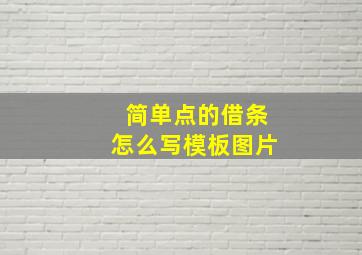 简单点的借条
怎么写模板图片